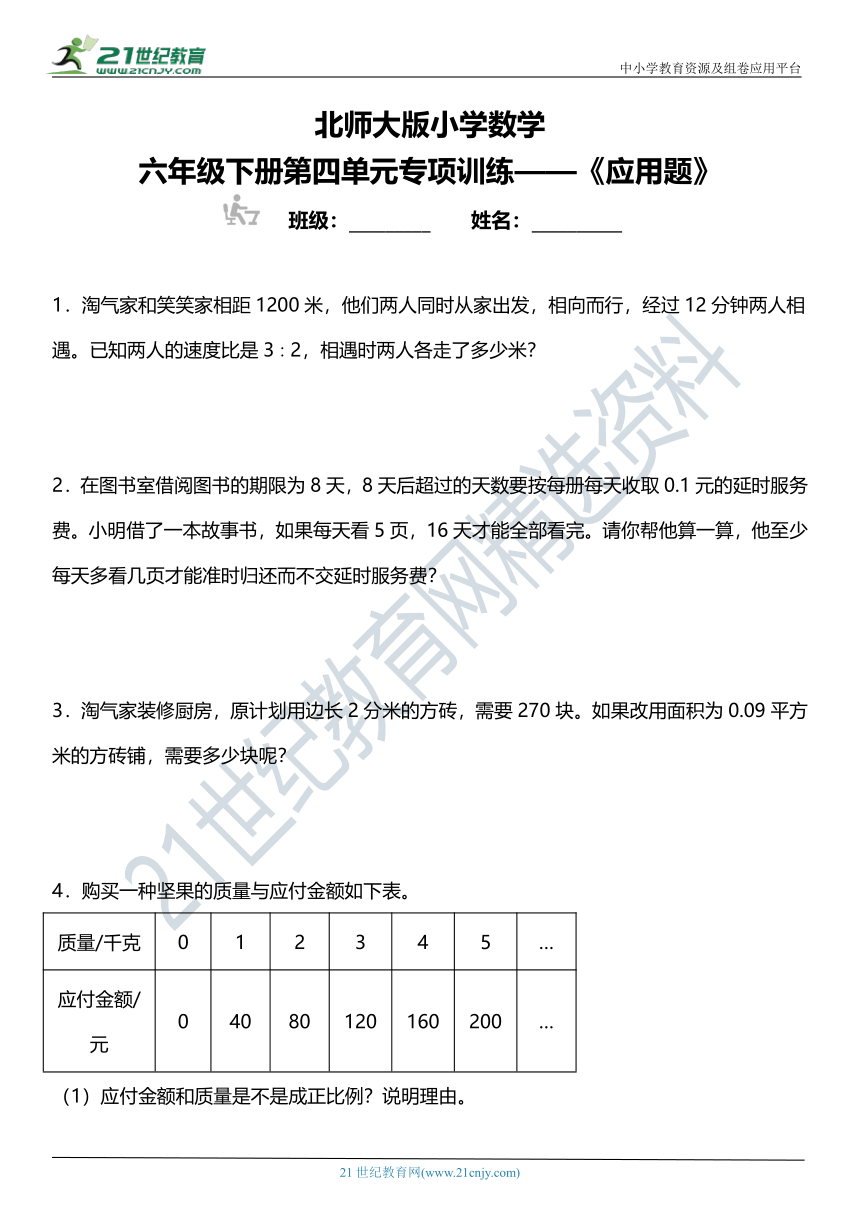 21世纪教育
www.21cnjy.com

中小学教育资源及组卷应用平台

北师大版小学数学
六年级下册第四单元专项训练——《应用题》
班级：________ 姓名：________

1．淘气家和笑笑家相距 1200 米，他们两人同时从家出发，相向而行，经过 12 分钟两人相遇。已知两人的速度比是 3 : 2，相遇时两人各走了多少米？

2．在图书室借阅图书的期限为 8 天，8 天后超过的天数要按每册每天收取 0.1 元的延时服务费。小明借了一本故事书，如果每天看 5 页，16 天才能全部看完。请你帮他算一算，他至少每天多看几页才能准时归还而不交延时服务费？

3．淘气家装修厨房，原计划用边长 2 分米的方砖，需要 270 块。如果改用面积为 0.09 平方米的方砖铺，需要多少块呢？

4．购买一种坚果的质量与应付金额如下表。

| 质量/千克 | 0 | 1 | 2 | 3 | 4 | 5 | … |
|---|---|---|---|---|---|---|---|
| 应付金额/元 | 0 | 40 | 80 | 120 | 160 | 200 | … |

（1）应付金额和质量是不是成正比例？说明理由。

21世纪教育网精选资料

21 世纪教育网(www.21cnjy.com)